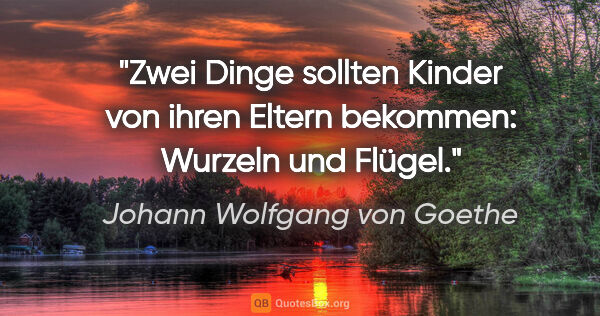 "Zwei Dinge sollten Kinder von ihren Eltern bekommen: Wurzeln und Flügel."

Johann Wolfgang von Goethe

QB QuotesBox.org